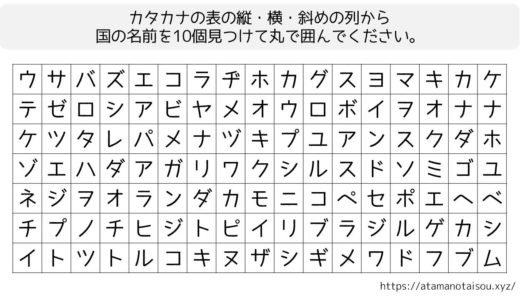 カタカナの表の縦・横・斜めの列から
国の名前を10個見つけて丸で囲んでください。

| ウ | サ | バ | ズ | エ | コ | ラ | ヂ | ホ | カ | グ | ス | ヨ | マ | キ | カ | ケ |
|---|---|---|---|---|---|---|---|---|---|---|---|---|---|---|---|---|
| テ | ゼ | ロ | シ | ア | ビ | ヤ | メ | オ | ウ | ロ | ボ | イ | ヲ | オ | ナ | ナ |
| ケ | ツ | タ | レ | パ | メ | ナ | ヅ | キ | プ | ユ | ア | ン | ス | ク | ダ | ホ |
| ゾ | エ | ハ | ダ | ア | ガ | リ | ワ | ク | シ | ル | ス | ド | ソ | ミ | ゴ | ユ |
| ネ | ジ | ヲ | オ | ラ | ン | ダ | カ | モ | ニ | コ | ペ | セ | ポ | エ | ヘ | ベ |
| チ | プ | ノ | チ | ヒ | ジ | ト | ピ | イ | リ | ブ | ラ | ジ | ル | ゲ | カ | シ |
| イ | ト | ツ | ト | ル | コ | キ | ヌ | ザ | シ | ギ | メ | ワ | ド | フ | ブ | ム |

https://atamanotaisou.xyz/